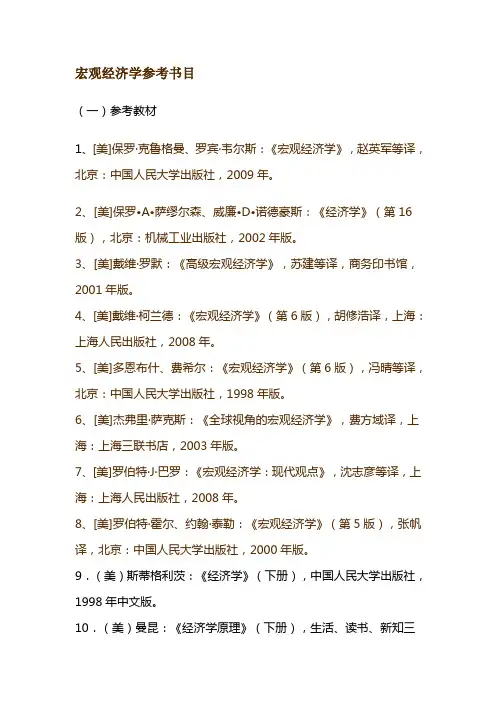 宏观经济学参考书目

（一）参考教材

1、[美]保罗·克鲁格曼、罗宾·韦尔斯：《宏观经济学》，赵英军等译，北京：中国人民大学出版社，2009 年。

2、[美]保罗•A•萨缪尔森、威廉•D•诺德豪斯：《经济学》（第 16 版），北京：机械工业出版社，2002 年版。

3、[美]戴维·罗默：《高级宏观经济学》，苏建等译，商务印书馆，2001 年版。

4、[美]戴维·柯兰德：《宏观经济学》（第 6 版），胡修浩译，上海：上海人民出版社，2008 年。

5、[美]多恩布什、费希尔：《宏观经济学》（第 6 版），冯晴等译，北京：中国人民大学出版社，1998 年版。

6、[美]杰弗里·萨克斯：《全球视角的宏观经济学》，费方域译，上海：上海三联书店，2003 年版。

7、[美]罗伯特·J·巴罗：《宏观经济学：现代观点》，沈志彦等译，上海：上海人民出版社，2008 年。

8、[美]罗伯特·霍尔、约翰·泰勒：《宏观经济学》（第 5 版），张帆译，北京：中国人民大学出版社，2000 年版。

9．（美）斯蒂格利茨：《经济学》（下册），中国人民大学出版社，1998 年中文版。

10．（美）曼昆：《经济学原理》（下册），生活、读书、新知三